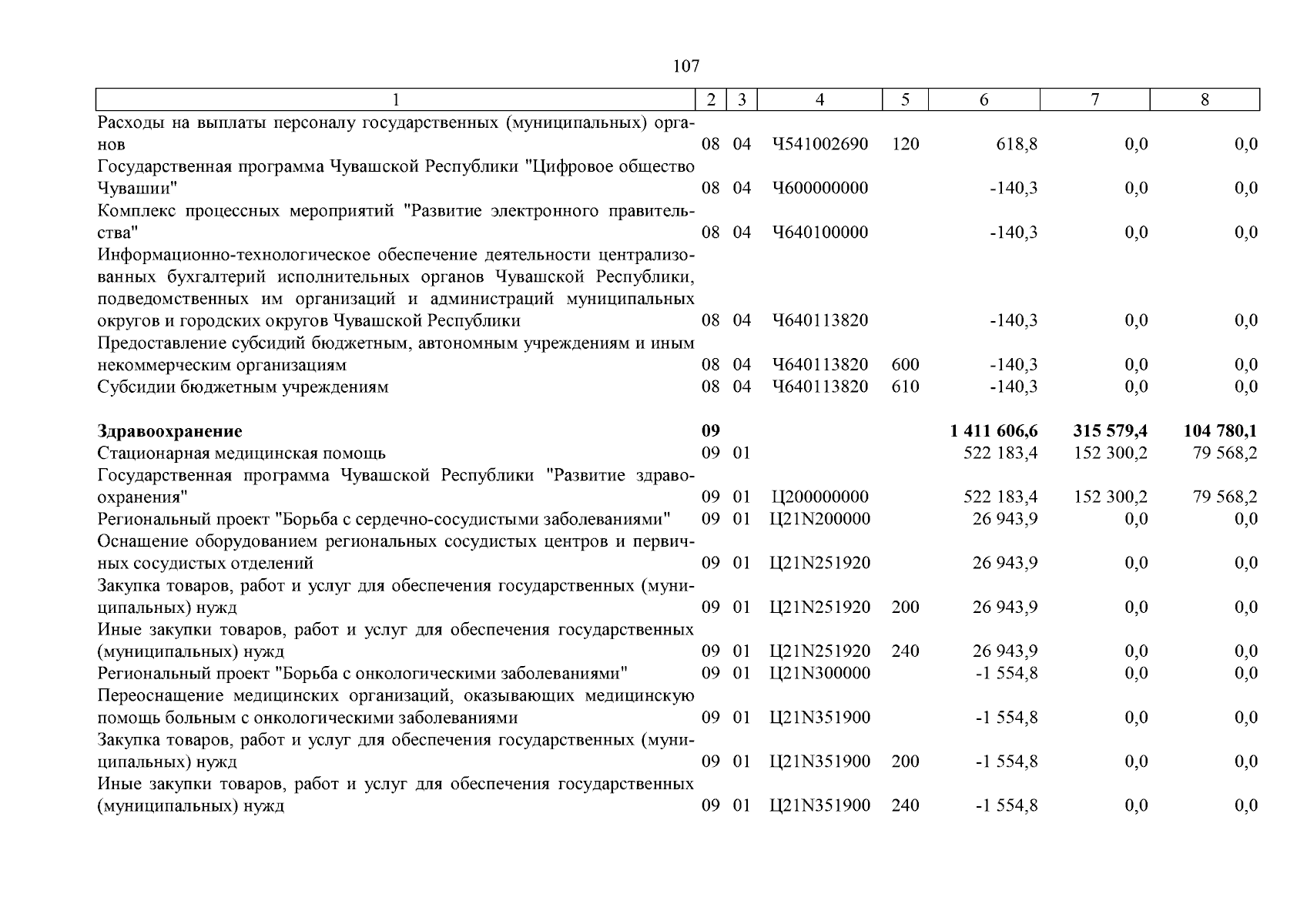 107

| 1 | 2 | 3 | 4 | 5 | 6 | 7 | 8 |
|---|---|---|---|---|---|---|---|
| Расходы на выплаты персоналу государственных (муниципальных) органов | 08 | 04 | Ч541002690 | 120 | 618,8 | 0,0 | 0,0 |
| Государственная программа Чувашской Республики "Цифровое общество Чувашии" | 08 | 04 | Ч600000000 | | -140,3 | 0,0 | 0,0 |
| Комплекс процессных мероприятий "Развитие электронного правительства" | 08 | 04 | Ч640100000 | | -140,3 | 0,0 | 0,0 |
| Информационно-технологическое обеспечение деятельности централизованных бухгалтерий исполнительных органов Чувашской Республики, подведомственных им организаций и администраций муниципальных округов и городских округов Чувашской Республики | 08 | 04 | Ч640113820 | | -140,3 | 0,0 | 0,0 |
| Предоставление субсидий бюджетным, автономным учреждениям и иным некоммерческим организациям | 08 | 04 | Ч640113820 | 600 | -140,3 | 0,0 | 0,0 |
| Субсидии бюджетным учреждениям | 08 | 04 | Ч640113820 | 610 | -140,3 | 0,0 | 0,0 |
| **Здравоохранение** | **09** | | | | **1 411 606,6** | **315 579,4** | **104 780,1** |
| Стационарная медицинская помощь | 09 | 01 | | | 522 183,4 | 152 300,2 | 79 568,2 |
| Государственная программа Чувашской Республики "Развитие здравоохранения" | 09 | 01 | Ц200000000 | | 522 183,4 | 152 300,2 | 79 568,2 |
| Региональный проект "Борьба с сердечно-сосудистыми заболеваниями" | 09 | 01 | Ц21N200000 | | 26 943,9 | 0,0 | 0,0 |
| Оснащение оборудованием региональных сосудистых центров и первичных сосудистых отделений | 09 | 01 | Ц21N251920 | | 26 943,9 | 0,0 | 0,0 |
| Закупка товаров, работ и услуг для обеспечения государственных (муниципальных) нужд | 09 | 01 | Ц21N251920 | 200 | 26 943,9 | 0,0 | 0,0 |
| Иные закупки товаров, работ и услуг для обеспечения государственных (муниципальных) нужд | 09 | 01 | Ц21N251920 | 240 | 26 943,9 | 0,0 | 0,0 |
| Региональный проект "Борьба с онкологическими заболеваниями" | 09 | 01 | Ц21N300000 | | -1 554,8 | 0,0 | 0,0 |
| Переоснащение медицинских организаций, оказывающих медицинскую помощь больным с онкологическими заболеваниями | 09 | 01 | Ц21N351900 | | -1 554,8 | 0,0 | 0,0 |
| Закупка товаров, работ и услуг для обеспечения государственных (муниципальных) нужд | 09 | 01 | Ц21N351900 | 200 | -1 554,8 | 0,0 | 0,0 |
| Иные закупки товаров, работ и услуг для обеспечения государственных (муниципальных) нужд | 09 | 01 | Ц21N351900 | 240 | -1 554,8 | 0,0 | 0,0 |